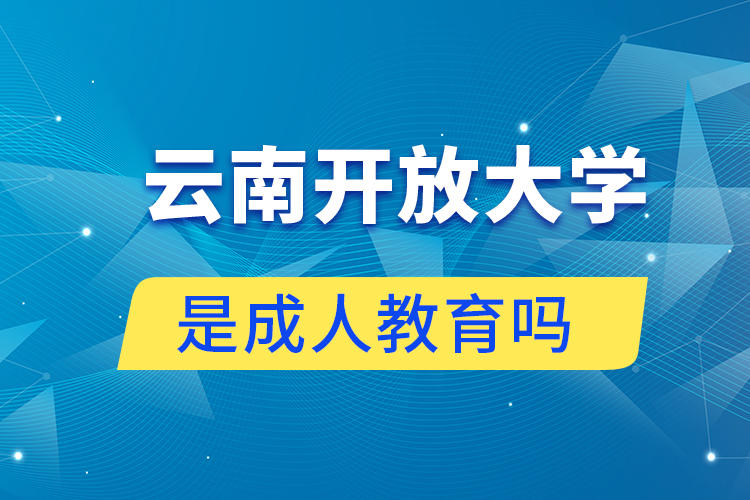 云南开放大学

是成人教育吗